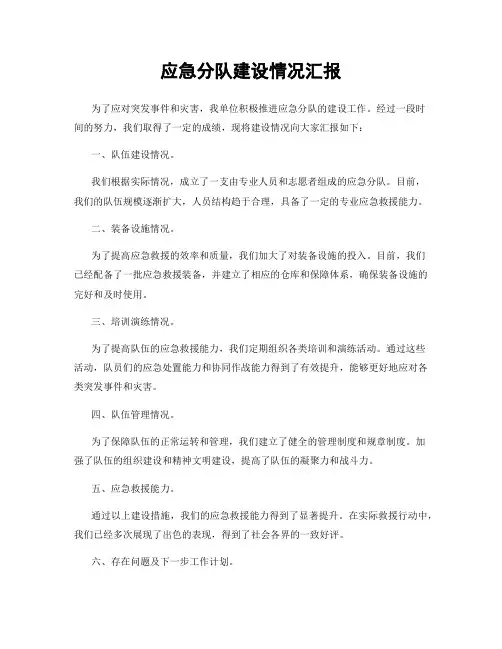 应急分队建设情况汇报

为了应对突发事件和灾害，我单位积极推进应急分队的建设工作。经过一段时间的努力，我们取得了一定的成绩，现将建设情况向大家汇报如下：

一、队伍建设情况。

我们根据实际情况，成立了一支由专业人员和志愿者组成的应急分队。目前，我们的队伍规模逐渐扩大，人员结构趋于合理，具备了一定的专业应急救援能力。

二、装备设施情况。

为了提高应急救援的效率和质量，我们加大了对装备设施的投入。目前，我们已经配备了一批应急救援装备，并建立了相应的仓库和保障体系，确保装备设施的完好和及时使用。

三、培训演练情况。

为了提高队伍的应急救援能力，我们定期组织各类培训和演练活动。通过这些活动，队员们的应急处置能力和协同作战能力得到了有效提升，能够更好地应对各类突发事件和灾害。

四、队伍管理情况。

为了保障队伍的正常运转和管理，我们建立了健全的管理制度和规章制度。加强了队伍的组织建设和精神文明建设，提高了队伍的凝聚力和战斗力。

五、应急救援能力。

通过以上建设措施，我们的应急救援能力得到了显著提升。在实际救援行动中，我们已经多次展现了出色的表现，得到了社会各界的一致好评。

六、存在问题及下一步工作计划。